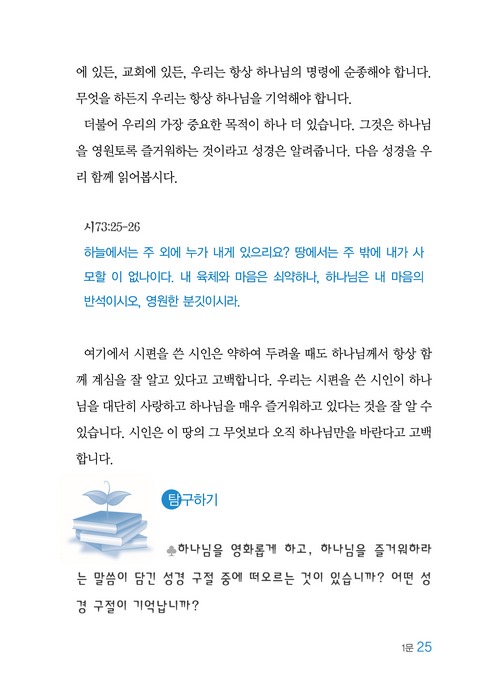 에 있든, 교회에 있든, 우리는 항상 하나님의 명령에 순종해야 합니다. 무엇을 하든지 우리는 항상 하나님을 기억해야 합니다.

더불어 우리의 가장 중요한 목적이 하나 더 있습니다. 그것은 하나님을 영원토록 즐거워하는 것이라고 성경은 알려줍니다. 다음 성경을 우리 함께 읽어봅시다.

시73:25-26

하늘에서는 주 외에 누가 내게 있으리요? 땅에서는 주 밖에 내가 사모할 이 없나이다. 내 육체와 마음은 쇠약하나, 하나님은 내 마음의 반석이시오, 영원한 분깃이시라.

여기에서 시편을 쓴 시인은 약하여 두려울 때도 하나님께서 항상 함께 계심을 잘 알고 있다고 고백합니다. 우리는 시편을 쓴 시인이 하나님을 대단히 사랑하고 하나님을 매우 즐거워하고 있다는 것을 잘 알 수 있습니다. 시인은 이 땅의 그 무엇보다 오직 하나님만을 바란다고 고백합니다.

탐구하기

♣하나님을 영화롭게 하고, 하나님을 즐거워하라는 말씀이 담긴 성경 구절 중에 떠오르는 것이 있습니까? 어떤 성경 구절이 기억납니까?

1문 25